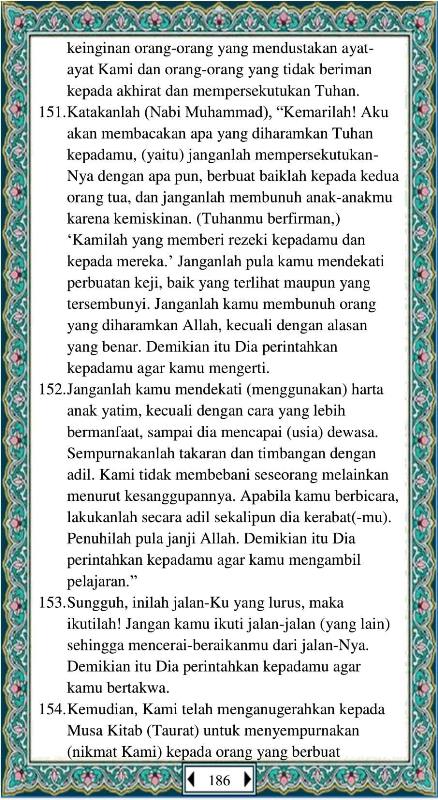 keinginan orang-orang yang mendustakan ayat-ayat Kami dan orang-orang yang tidak beriman kepada akhirat dan mempersekutukan Tuhan.

151.Katakanlah (Nabi Muhammad), “Kemarilah! Aku akan membacakan apa yang diharamkan Tuhan kepadamu, (yaitu) janganlah mempersekutukan-Nya dengan apa pun, berbuat baiklah kepada kedua orang tua, dan janganlah membunuh anak-anakmu karena kemiskinan. (Tuhanmu berfirman,) ‘Kamilah yang memberi rezeki kepadamu dan kepada mereka.’ Janganlah pula kamu mendekati perbuatan keji, baik yang terlihat maupun yang tersembunyi. Janganlah kamu membunuh orang yang diharamkan Allah, kecuali dengan alasan yang benar. Demikian itu Dia perintahkan kepadamu agar kamu mengerti.

152.Janganlah kamu mendekati (menggunakan) harta anak yatim, kecuali dengan cara yang lebih bermanfaat, sampai dia mencapai (usia) dewasa. Sempurnakanlah takaran dan timbangan dengan adil. Kami tidak membebani seseorang melainkan menurut kesanggupannya. Apabila kamu berbicara, lakukanlah secara adil sekalipun dia kerabat(-mu). Penuhilah pula janji Allah. Demikian itu Dia perintahkan kepadamu agar kamu mengambil pelajaran.”

153.Sungguh, inilah jalan-Ku yang lurus, maka ikutilah! Jangan kamu ikuti jalan-jalan (yang lain) sehingga mencerai-beraikanmu dari jalan-Nya. Demikian itu Dia perintahkan kepadamu agar kamu bertakwa.

154.Kemudian, Kami telah menganugerahkan kepada Musa Kitab (Taurat) untuk menyempurnakan (nikmat Kami) kepada orang yang berbuat

186